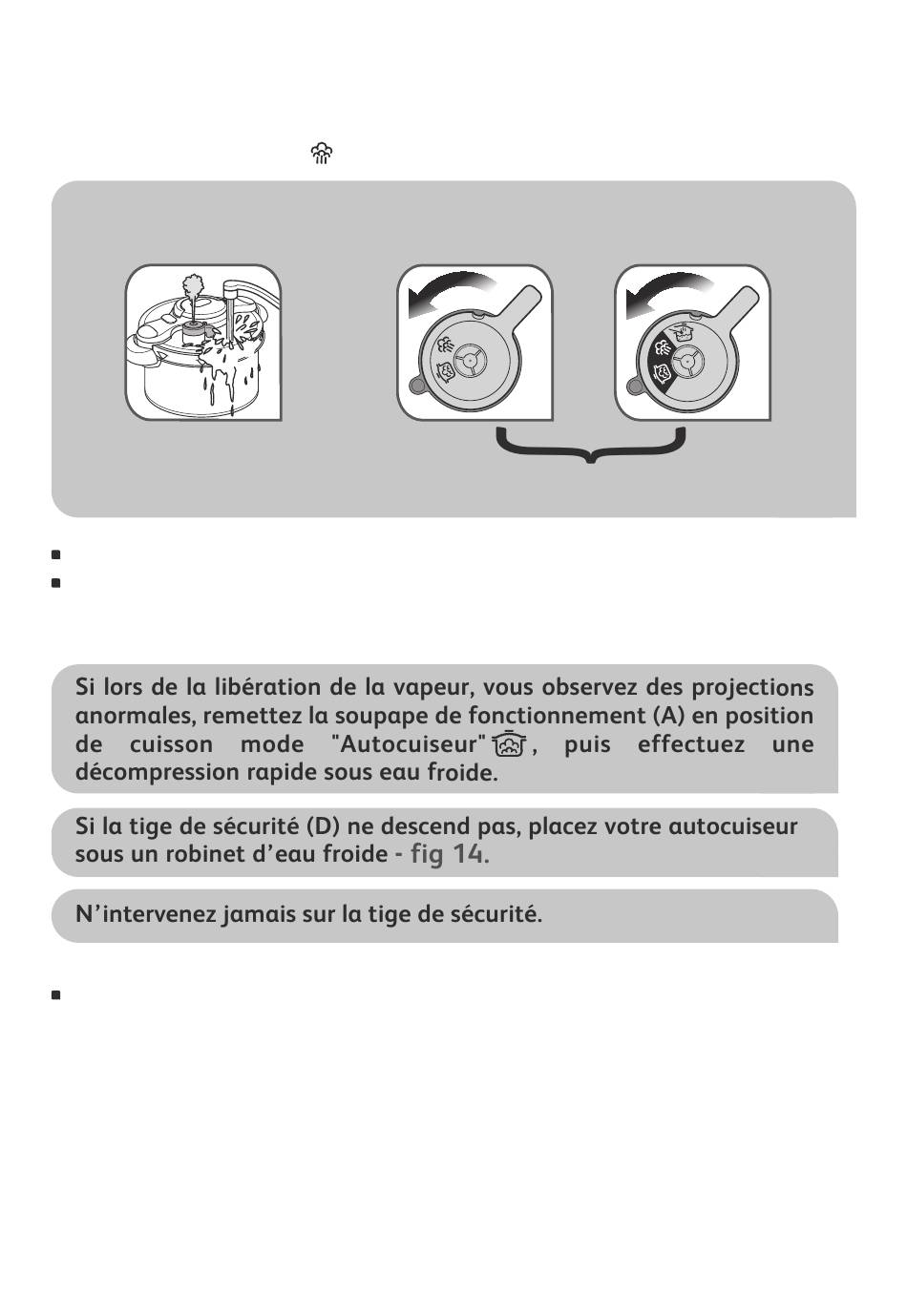 Si lors de la libération de la vapeur, vous observez des projections anormales, remettez la soupape de fonctionnement (A) en position de cuisson mode "Autocuiseur", puis effectuez une décompression rapide sous eau froide.

Si la tige de sécurité (D) ne descend pas, placez votre autocuiseur sous un robinet d'eau froide - fig 14.

N'intervenez jamais sur la tige de sécurité.